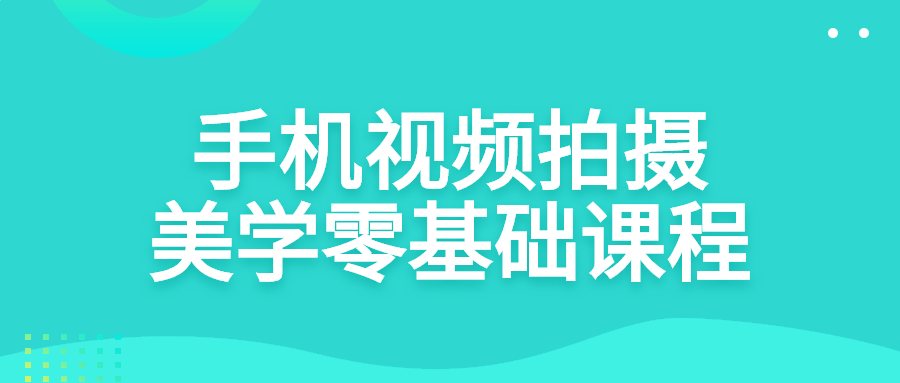 手机视频拍摄
美学零基础课程